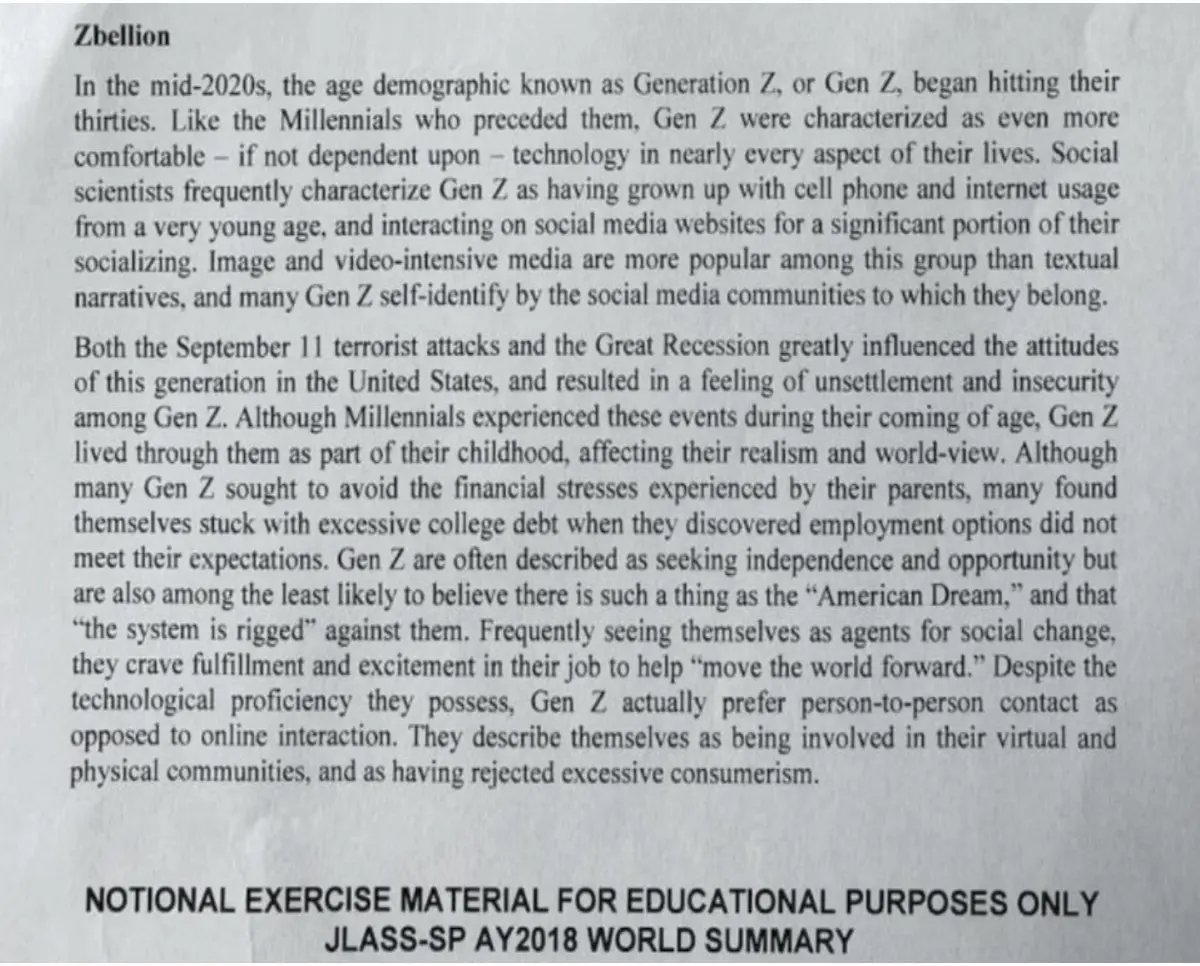 Zbellion

In the mid-2020s, the age demographic known as Generation Z, or Gen Z, began hitting their thirties. Like the Millennials who preceded them, Gen Z were characterized as even more comfortable – if not dependent upon – technology in nearly every aspect of their lives. Social scientists frequently characterize Gen Z as having grown up with cell phone and internet usage from a very young age, and interacting on social media websites for a significant portion of their socializing. Image and video-intensive media are more popular among this group than textual narratives, and many Gen Z self-identify by the social media communities to which they belong.

Both the September 11 terrorist attacks and the Great Recession greatly influenced the attitudes of this generation in the United States, and resulted in a feeling of unsettlement and insecurity among Gen Z. Although Millennials experienced these events during their coming of age, Gen Z lived through them as part of their childhood, affecting their realism and world-view. Although many Gen Z sought to avoid the financial stresses experienced by their parents, many found themselves stuck with excessive college debt when they discovered employment options did not meet their expectations. Gen Z are often described as seeking independence and opportunity but are also among the least likely to believe there is such a thing as the "American Dream," and that "the system is rigged" against them. Frequently seeing themselves as agents for social change, they crave fulfillment and excitement in their job to help "move the world forward." Despite the technological proficiency they possess, Gen Z actually prefer person-to-person contact as opposed to online interaction. They describe themselves as being involved in their virtual and physical communities, and as having rejected excessive consumerism.

NOTIONAL EXERCISE MATERIAL FOR EDUCATIONAL PURPOSES ONLY
JLASS-SP AY2018 WORLD SUMMARY